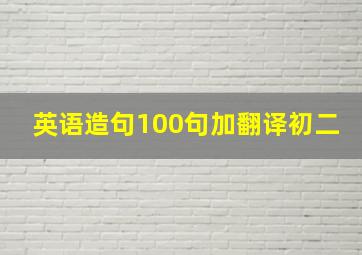 英语造句100句加翻译初二